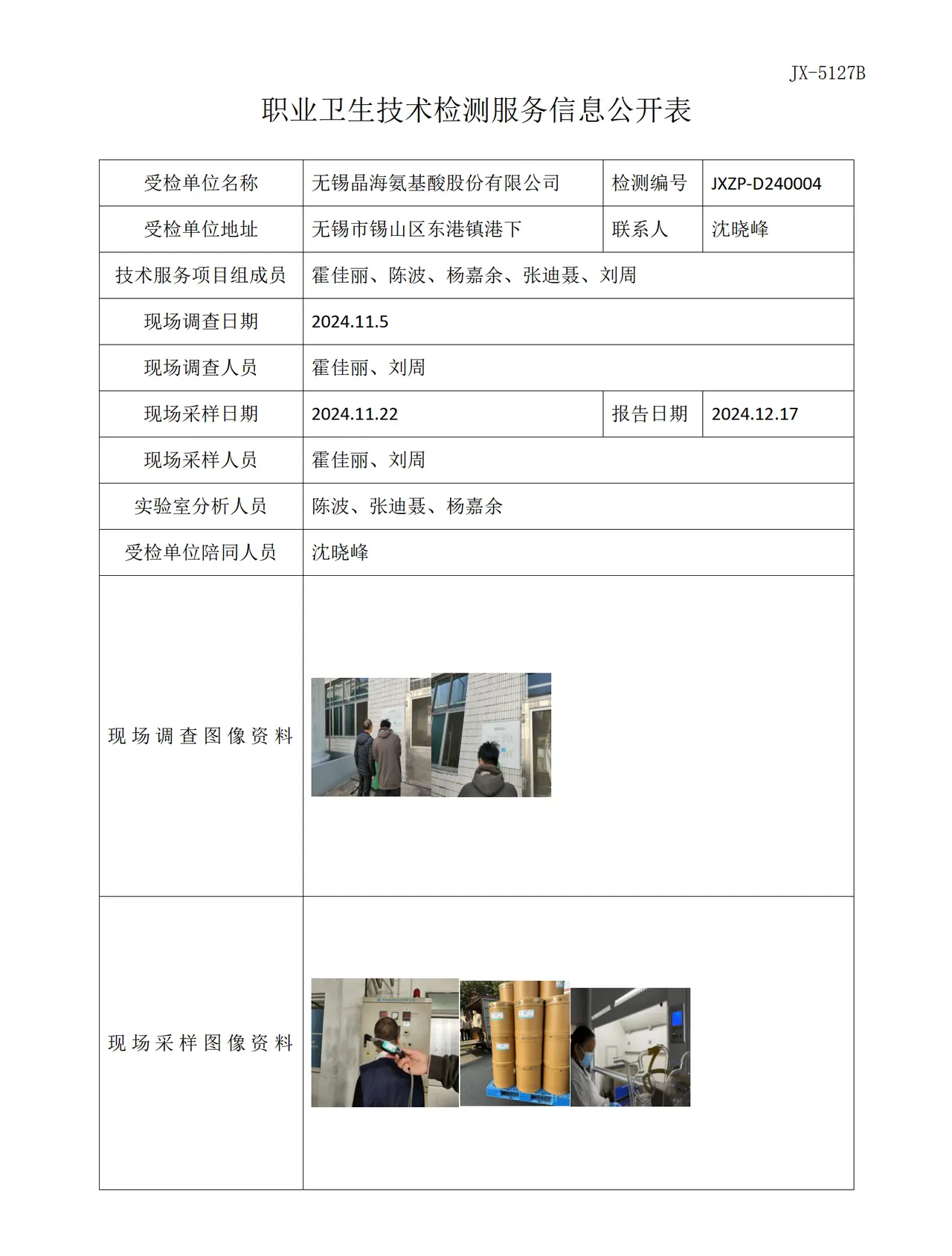 JX-5127B

职业卫生技术检测服务信息公开表

| 受检单位名称 | 无锡晶海氨基酸股份有限公司 | 检测编号 | JXZP-D240004 |
|---|---|---|---|
| 受检单位地址 | 无锡市锡山区东港镇港下 | 联系人 | 沈晓峰 |
| 技术服务项目组成员 | 霍佳丽、陈波、杨嘉余、张迪聂、刘周 | | |
| 现场调查日期 | 2024.11.5 | | |
| 现场调查人员 | 霍佳丽、刘周 | | |
| 现场采样日期 | 2024.11.22 | 报告日期 | 2024.12.17 |
| 现场采样人员 | 霍佳丽、刘周 | | |
| 实验室分析人员 | 陈波、张迪聂、杨嘉余 | | |
| 受检单位陪同人员 | 沈晓峰 | | |
| 现场调查图像资料 | | | |
| 现场采样图像资料 | | | |